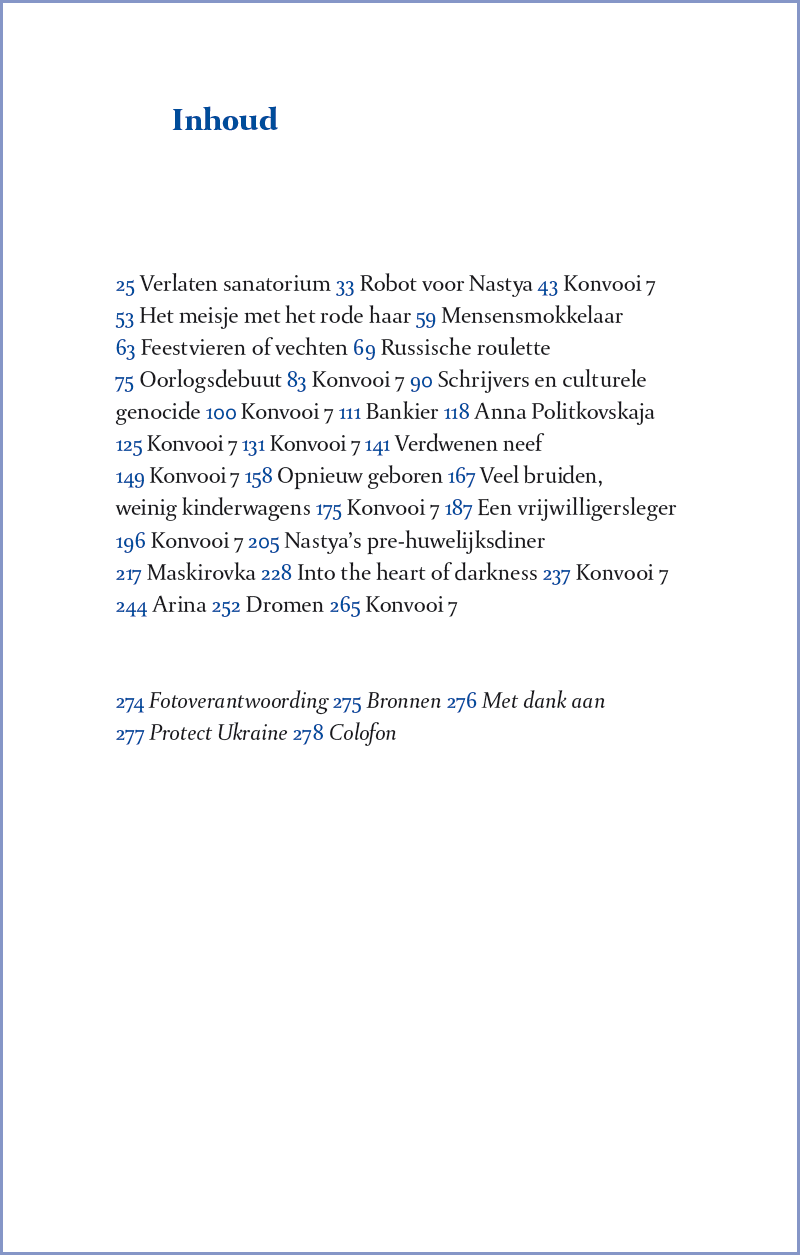 Inhoud

25 Verlaten sanatorium 33 Robot voor Nastya 43 Konvooi 7 53 Het meisje met het rode haar 59 Mensensmokkelaar 63 Feestvieren of vechten 69 Russische roulette 75 Oorlogsdebuut 83 Konvooi 7 90 Schrijvers en culturele genocide 100 Konvooi 7 111 Bankier 118 Anna Politkovskaja 125 Konvooi 7 131 Konvooi 7 141 Verdwenen neef 149 Konvooi 7 158 Opnieuw geboren 167 Veel bruiden, weinig kinderwagens 175 Konvooi 7 187 Een vrijwilligersleger 196 Konvooi 7 205 Nastya's pre-huwelijksdiner 217 Maskirovka 228 Into the heart of darkness 237 Konvooi 7 244 Arina 252 Dromen 265 Konvooi 7

274 Fotoverantwoording 275 Bronnen 276 Met dank aan 277 Protect Ukraine 278 Colofon